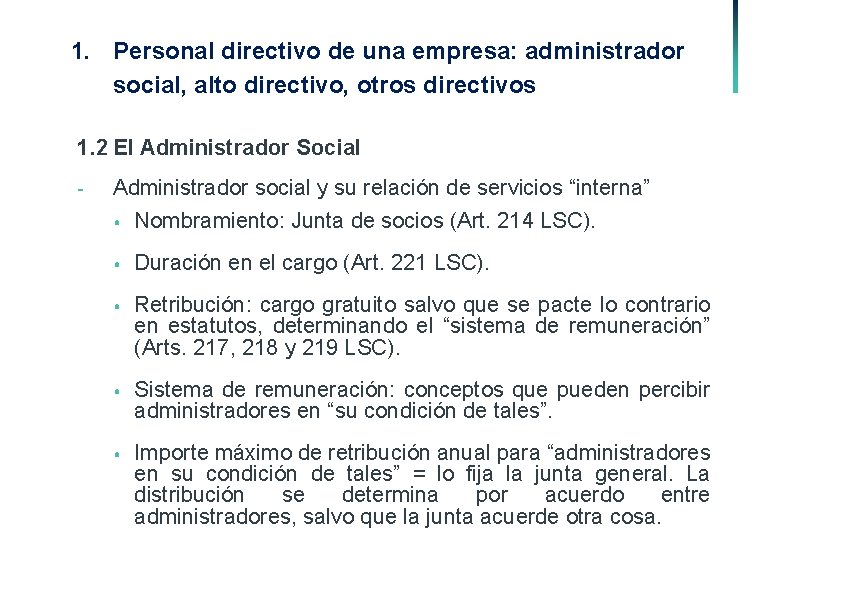 1. Personal directivo de una empresa: administrador social, alto directivo, otros directivos

1.2 El Administrador Social

- Administrador social y su relación de servicios “interna”

▪ Nombramiento: Junta de socios (Art. 214 LSC).

▪ Duración en el cargo (Art. 221 LSC).

▪ Retribución: cargo gratuito salvo que se pacte lo contrario en estatutos, determinando el “sistema de remuneración” (Arts. 217, 218 y 219 LSC).

▪ Sistema de remuneración: conceptos que pueden percibir administradores en “su condición de tales”.

▪ Importe máximo de retribución anual para “administradores en su condición de tales” = lo fija la junta general. La distribución se determina por acuerdo entre administradores, salvo que la junta acuerde otra cosa.